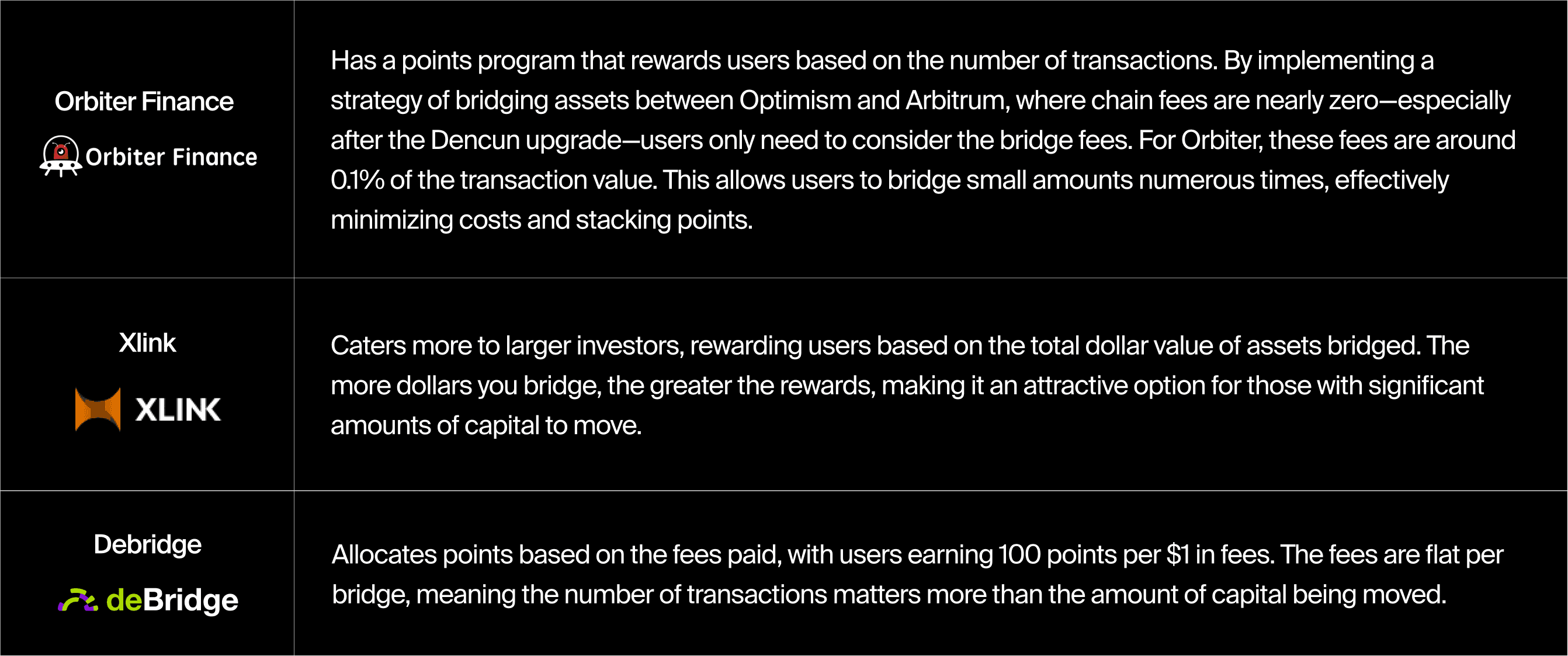 | Orbiter Finance Orbiter Finance | Has a points program that rewards users based on the number of transactions. By implementing a strategy of bridging assets between Optimism and Arbitrum, where chain fees are nearly zero—especially after the Dencun upgrade—users only need to consider the bridge fees. For Orbiter, these fees are around 0.1% of the transaction value. This allows users to bridge small amounts numerous times, effectively minimizing costs and stacking points. |
|---|---|
| Xlink XLINK | Caters more to larger investors, rewarding users based on the total dollar value of assets bridged. The more dollars you bridge, the greater the rewards, making it an attractive option for those with significant amounts of capital to move. |
| Debridge deBridge | Allocates points based on the fees paid, with users earning 100 points per $1 in fees. The fees are flat per bridge, meaning the number of transactions matters more than the amount of capital being moved. |